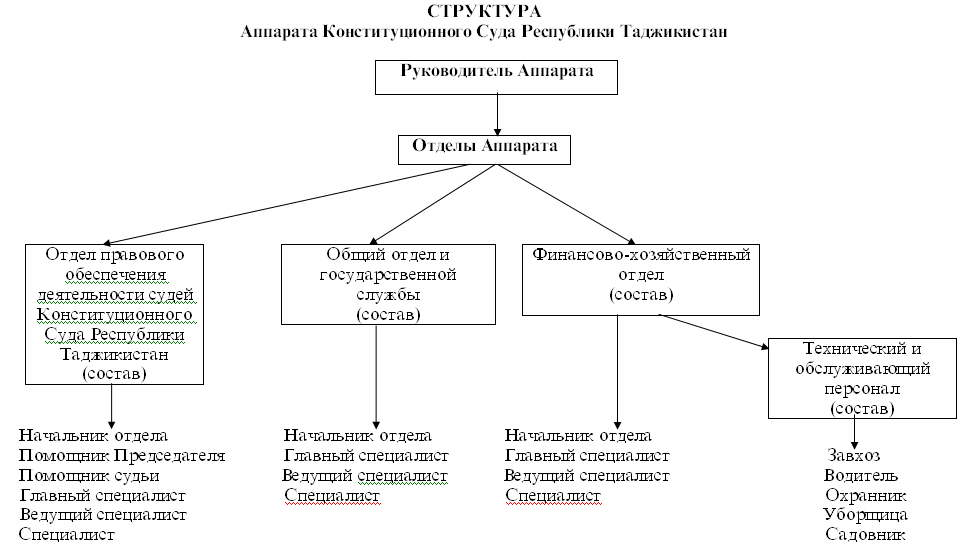 СТРУКТУРА
Аппарата Конституционного Суда Республики Таджикистан

Руководитель Аппарата

Отделы Аппарата

Отдел правового обеспечения деятельности судей Конституционного Суда Республики Таджикистан (состав)

Общий отдел и государственной службы (состав)

Финансово-хозяйственный отдел (состав)

Технический и обслуживающий персонал (состав)

Начальник отдела
Помощник Председателя
Помощник судьи
Главный специалист
Ведущий специалист
Специалист

Начальник отдела
Главный специалист
Ведущий специалист
Специалист

Начальник отдела
Главный специалист
Ведущий специалист
Специалист

Завхоз
Водитель
Охранник
Уборщица
Садовник